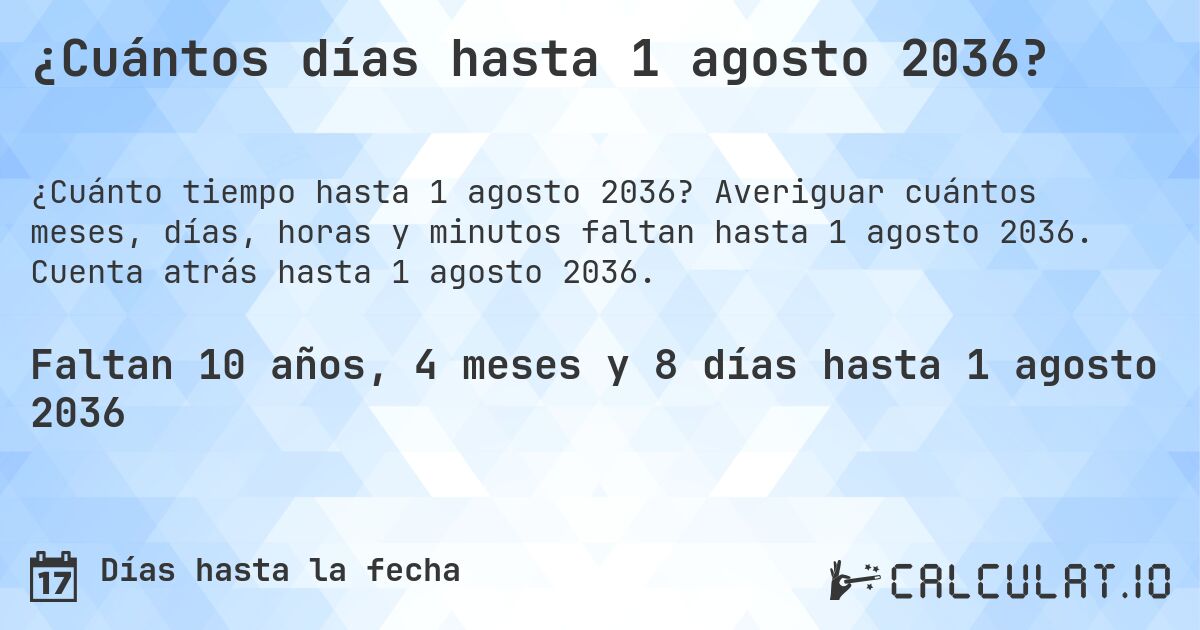 ¿Cuántos días hasta 1 agosto 2036?

¿Cuánto tiempo hasta 1 agosto 2036? Averiguar cuántos meses, días, horas y minutos faltan hasta 1 agosto 2036. Cuenta atrás hasta 1 agosto 2036.

Faltan 10 años, 4 meses y 8 días hasta 1 agosto 2036

17 Días hasta la fecha

CALCULAT.IO